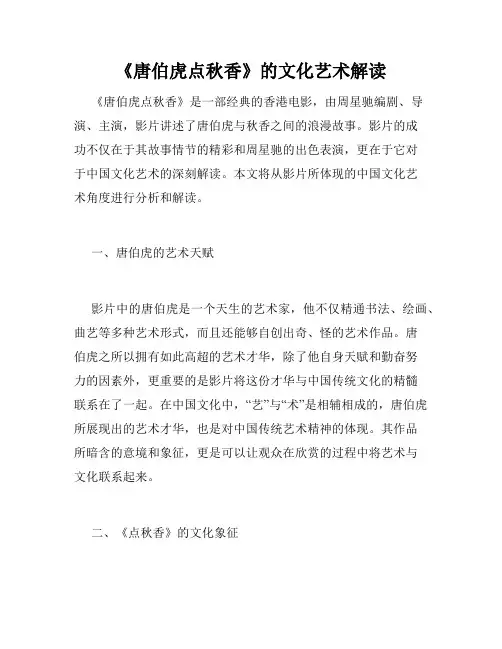 《唐伯虎点秋香》的文化艺术解读

《唐伯虎点秋香》是一部经典的香港电影，由周星驰编剧、导演、主演，影片讲述了唐伯虎与秋香之间的浪漫故事。影片的成功不仅在于其故事情节的精彩和周星驰的出色表演，更在于它对于中国文化艺术的深刻解读。本文将从影片所体现的中国文化艺术角度进行分析和解读。

一、唐伯虎的艺术天赋

影片中的唐伯虎是一个天生的艺术家，他不仅精通书法、绘画、曲艺等多种艺术形式，而且还能够自创出奇、怪的艺术作品。唐伯虎之所以拥有如此高超的艺术才华，除了他自身天赋和勤奋努力的因素外，更重要的是影片将这份才华与中国传统文化的精髓联系在了一起。在中国文化中，“艺”与“术”是相辅相成的，唐伯虎所展现出的艺术才华，也是对中国传统艺术精神的体现。其作品所暗含的意境和象征，更是可以让观众在欣赏的过程中将艺术与文化联系起来。

二、《点秋香》的文化象征